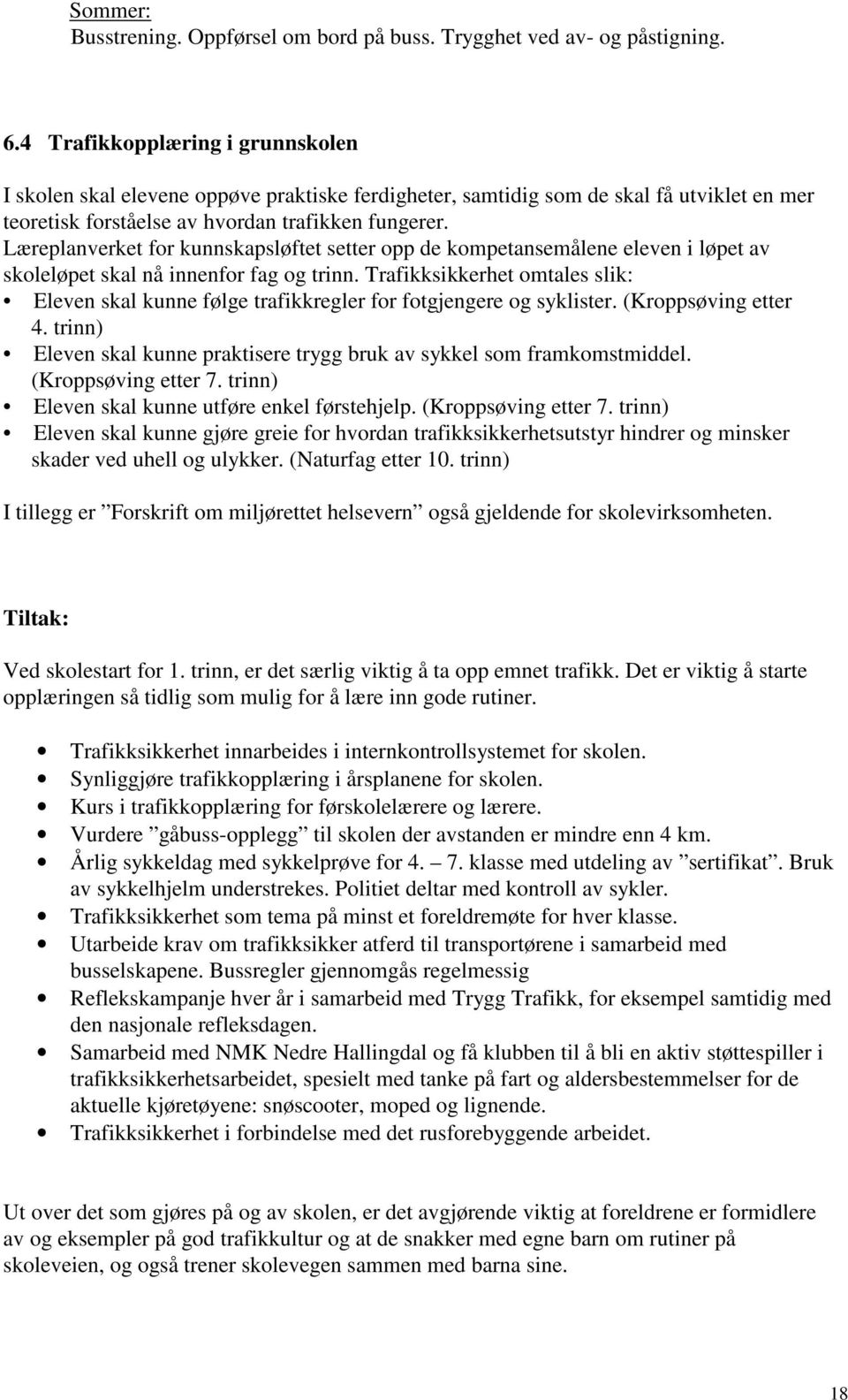 Sommer:
Busstrening. Oppførsel om bord på buss. Trygghet ved av- og påstigning.

6.4 Trafikkopplæring i grunnskolen

I skolen skal elevene oppøve praktiske ferdigheter, samtidig som de skal få utviklet en mer teoretisk forståelse av hvordan trafikken fungerer.
Læreplanverket for kunnskapsløftet setter opp de kompetansemålene eleven i løpet av skoleløpet skal nå innenfor fag og trinn. Trafikksikkerhet omtales slik:
• Eleven skal kunne følge trafikkregler for fotgjengere og syklister. (Kroppsøving etter 4. trinn)
• Eleven skal kunne praktisere trygg bruk av sykkel som framkomstmiddel. (Kroppsøving etter 7. trinn)
• Eleven skal kunne utføre enkel førstehjelp. (Kroppsøving etter 7. trinn)
• Eleven skal kunne gjøre greie for hvordan trafikksikkerhetsutstyr hindrer og minsker skader ved uhell og ulykker. (Naturfag etter 10. trinn)

I tillegg er ”Forskrift om miljørettet helsevern” også gjeldende for skolevirksomheten.

Tiltak:

Ved skolestart for 1. trinn, er det særlig viktig å ta opp emnet trafikk. Det er viktig å starte opplæringen så tidlig som mulig for å lære inn gode rutiner.

• Trafikksikkerhet innarbeides i internkontrollsystemet for skolen.
• Synliggjøre trafikkopplæring i årsplanene for skolen.
• Kurs i trafikkopplæring for førskolelærere og lærere.
• Vurdere ”gåbuss-opplegg” til skolen der avstanden er mindre enn 4 km.
• Årlig sykkeldag med sykkelprøve for 4. – 7. klasse med utdeling av ”sertifikat”. Bruk av sykkelhjelm understrekes. Politiet deltar med kontroll av sykler.
• Trafikksikkerhet som tema på minst et foreldremøte for hver klasse.
• Utarbeide krav om trafikksikker atferd til transportørene i samarbeid med busselskapene. Bussregler gjennomgås regelmessig
• Reflekskampanje hver år i samarbeid med Trygg Trafikk, for eksempel samtidig med den nasjonale refleksdagen.
• Samarbeid med NMK Nedre Hallingdal og få klubben til å bli en aktiv støttespiller i trafikksikkerhetsarbeidet, spesielt med tanke på fart og aldersbestemmelser for de aktuelle kjøretøyene: snøscooter, moped og lignende.
• Trafikksikkerhet i forbindelse med det rusforebyggende arbeidet.

Ut over det som gjøres på og av skolen, er det avgjørende viktig at foreldrene er formidlere av og eksempler på god trafikkultur og at de snakker med egne barn om rutiner på skoleveien, og også trener skolevegen sammen med barna sine.

18